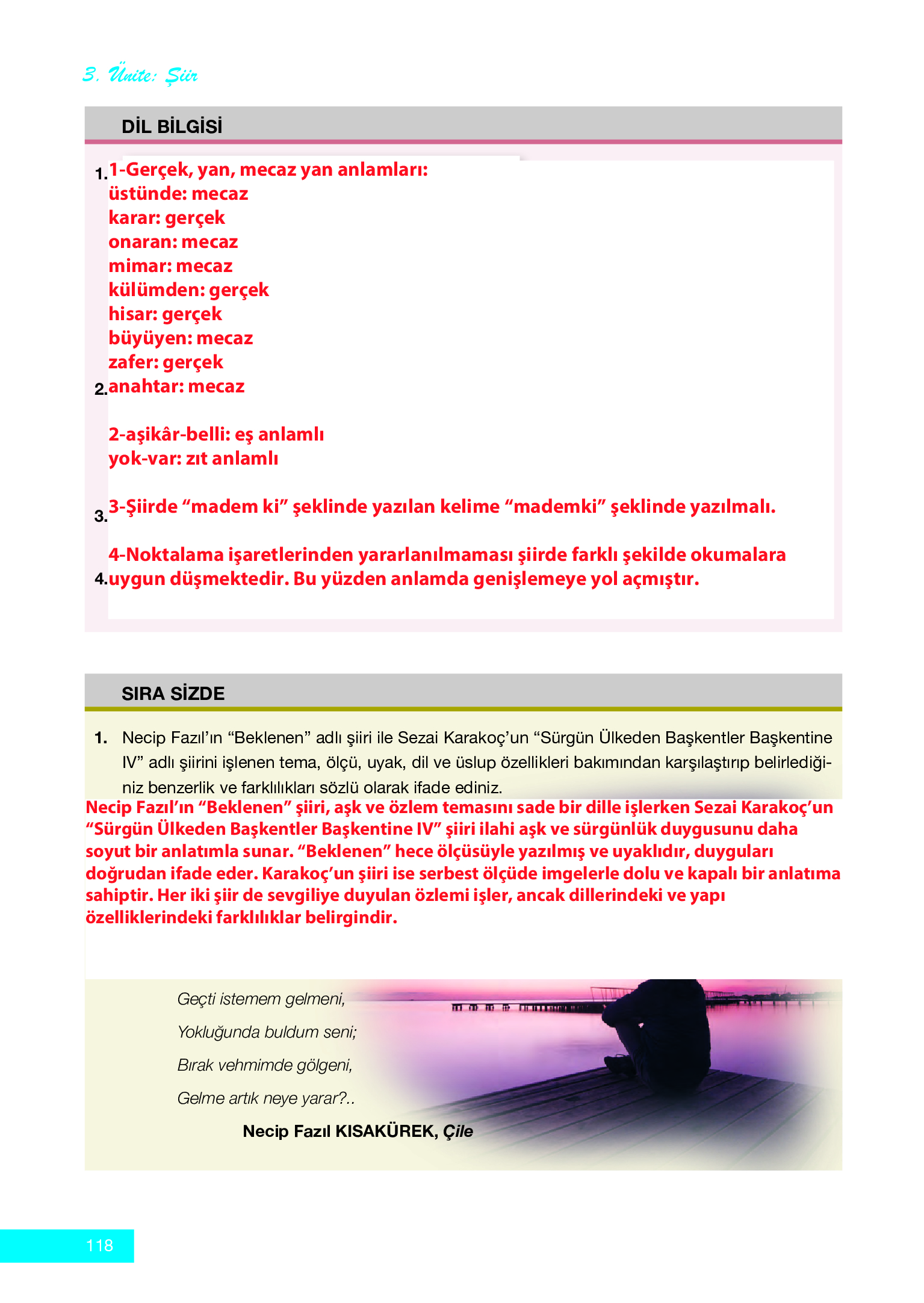 3. Ünite: Şiir

DİL BİLGİSİ

1. 1-Gerçek, yan, mecaz yan anlamları:
üstünde: mecaz
karar: gerçek
onaran: mecaz
mimar: mecaz
külümden: gerçek
hisar: gerçek
büyüyen: mecaz
zafer: gerçek
2. anahtar: mecaz

2-aşikâr-belli: eş anlamlı
yok-var: zıt anlamlı

3. 3-Şiirde “madem ki” şeklinde yazılan kelime “mademki” şeklinde yazılmalı.

4-Noktalama işaretlerinden yararlanılmaması şiirde farklı şekilde okumalara
4. uygun düşmektedir. Bu yüzden anlamda genişlemeye yol açmıştır.

SIRA SİZDE

1. Necip Fazıl’ın “Beklenen” adlı şiiri ile Sezai Karakoç’un “Sürgün Ülkeden Başkentler Başkentine IV” adlı şiirini işlenen tema, ölçü, uyak, dil ve üslup özellikleri bakımından karşılaştırıp belirlediğiniz benzerlik ve farklılıkları sözlü olarak ifade ediniz.

Necip Fazıl’ın “Beklenen” şiiri, aşk ve özlem temasını sade bir dille işlerken Sezai Karakoç’un “Sürgün Ülkeden Başkentler Başkentine IV” şiiri ilahi aşk ve sürgünlük duygusunu daha soyut bir anlatımla sunar. “Beklenen” hece ölçüsüyle yazılmış ve uyaklıdır, duyguları doğrudan ifade eder. Karakoç’un şiiri ise serbest ölçüde imgelerle dolu ve kapalı bir anlatıma sahiptir. Her iki şiir de sevgiliye duyulan özlemi işler, ancak dillerindeki ve yapı özelliklerindeki farklılıklar belirgindir.

Geçti istemem gelmeni,
Yokluğunda buldum seni;
Bırak vehmimde gölgeni,
Gelme artık neye yarar?..

Necip Fazıl KISAKÜREK, Çile

118